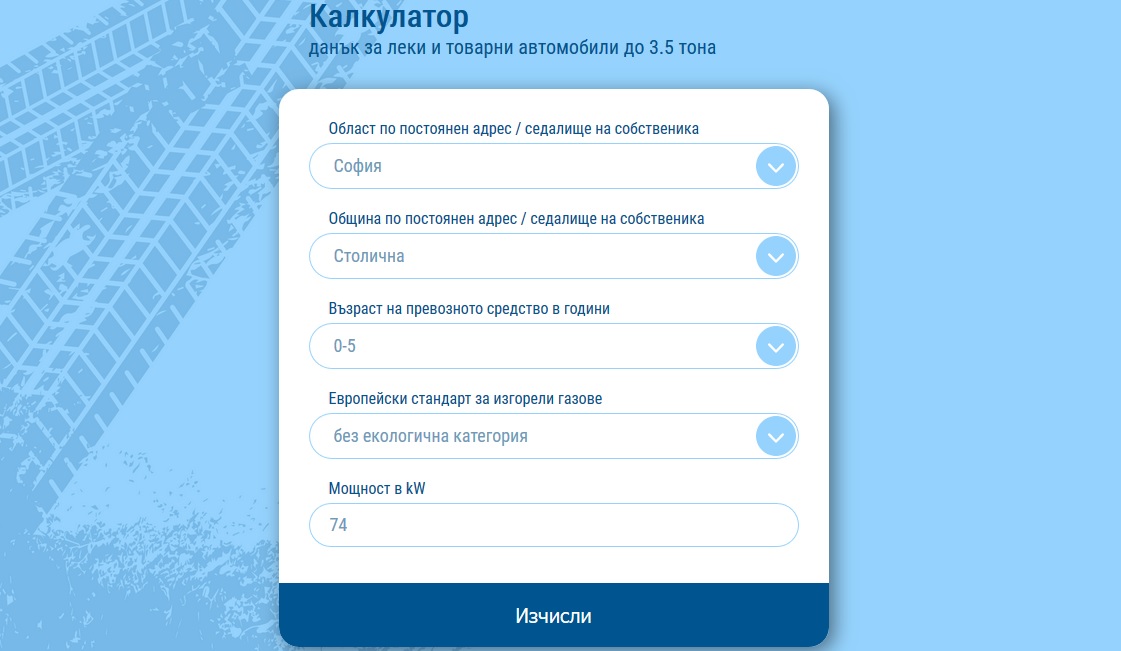 Калкулатор
данък за леки и товарни автомобили до 3.5 тона

Област по постоянен адрес / седалище на собственика
София

Община по постоянен адрес / седалище на собственика
Столична

Възраст на превозното средство в години
0-5

Европейски стандарт за изгорели газове
без екологична категория

Мощност в kW
74

Изчисли